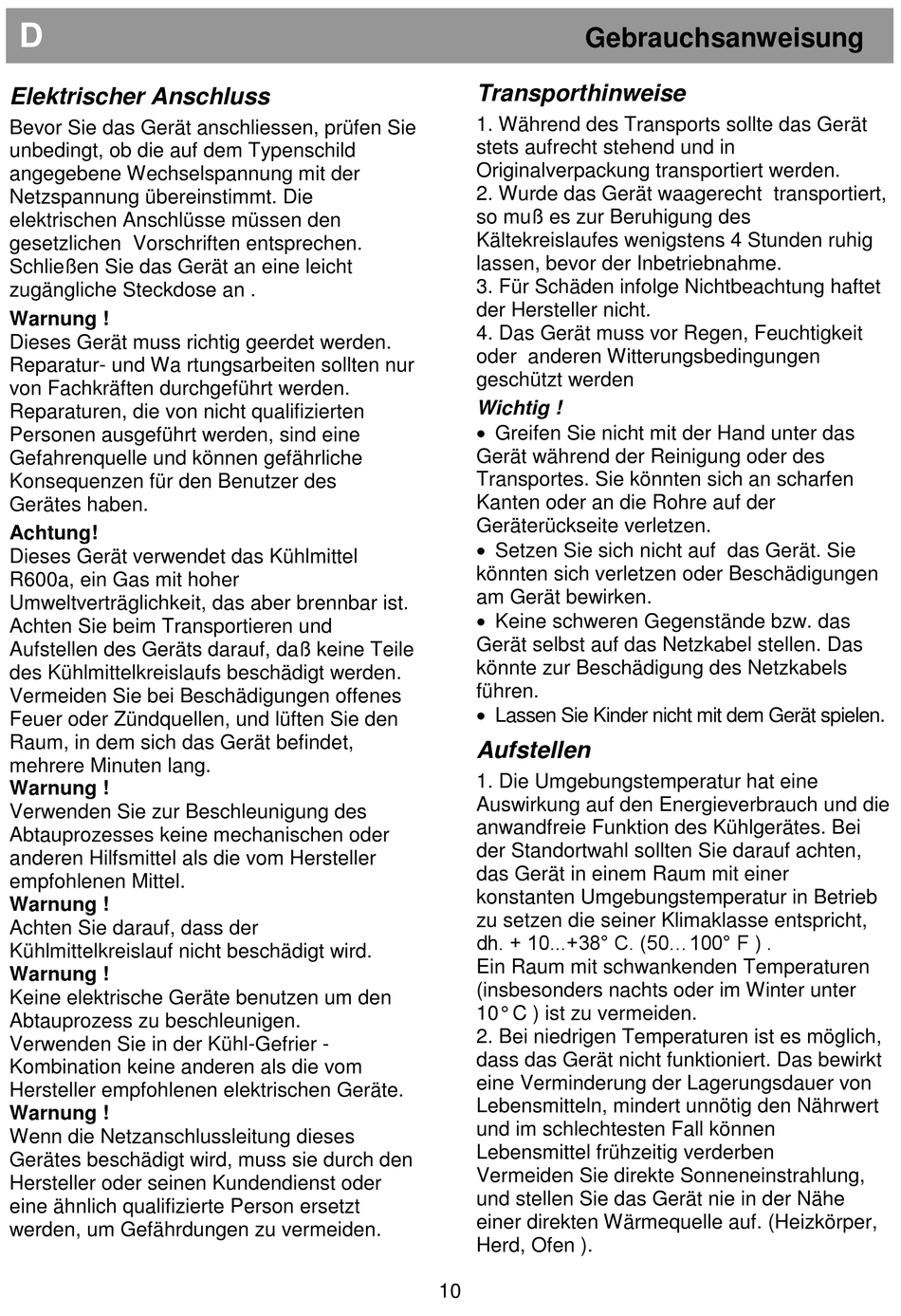 D

Gebrauchsanweisung

Elektrischer Anschluss

Bevor Sie das Gerät anschliessen, prüfen Sie unbedingt, ob die auf dem Typenschild angegebene Wechselspannung mit der Netzspannung übereinstimmt. Die elektrischen Anschlüsse müssen den gesetzlichen Vorschriften entsprechen. Schließen Sie das Gerät an eine leicht zugängliche Steckdose an .

Warnung !
Dieses Gerät muss richtig geerdet werden. Reparatur- und Wa rtungsarbeiten sollten nur von Fachkräften durchgeführt werden. Reparaturen, die von nicht qualifizierten Personen ausgeführt werden, sind eine Gefahrenquelle und können gefährliche Konsequenzen für den Benutzer des Gerätes haben.

Achtung!
Dieses Gerät verwendet das Kühlmittel R600a, ein Gas mit hoher Umweltverträglichkeit, das aber brennbar ist. Achten Sie beim Transportieren und Aufstellen des Geräts darauf, daß keine Teile des Kühlmittelkreislaufs beschädigt werden. Vermeiden Sie bei Beschädigungen offenes Feuer oder Zündquellen, und lüften Sie den Raum, in dem sich das Gerät befindet, mehrere Minuten lang.
Warnung !
Verwenden Sie zur Beschleunigung des Abtauprozesses keine mechanischen oder anderen Hilfsmittel als die vom Hersteller empfohlenen Mittel.
Warnung !
Achten Sie darauf, dass der Kühlmittelkreislauf nicht beschädigt wird.
Warnung !
Keine elektrische Geräte benutzen um den Abtauprozess zu beschleunigen.
Verwenden Sie in der Kühl-Gefrier - Kombination keine anderen als die vom Hersteller empfohlenen elektrischen Geräte.
Warnung !
Wenn die Netzanschlussleitung dieses Gerätes beschädigt wird, muss sie durch den Hersteller oder seinen Kundendienst oder eine ähnlich qualifizierte Person ersetzt werden, um Gefährdungen zu vermeiden.

Transporthinweise

1. Während des Transports sollte das Gerät stets aufrecht stehend und in Originalverpackung transportiert werden.
2. Wurde das Gerät waagerecht transportiert, so muß es zur Beruhigung des Kältekreislaufes wenigstens 4 Stunden ruhig lassen, bevor der Inbetriebnahme.
3. Für Schäden infolge Nichtbeachtung haftet der Hersteller nicht.
4. Das Gerät muss vor Regen, Feuchtigkeit oder anderen Witterungsbedingungen geschützt werden
Wichtig !
• Greifen Sie nicht mit der Hand unter das Gerät während der Reinigung oder des Transportes. Sie könnten sich an scharfen Kanten oder an die Rohre auf der Geräterückseite verletzen.
• Setzen Sie sich nicht auf das Gerät. Sie könnten sich verletzen oder Beschädigungen am Gerät bewirken.
• Keine schweren Gegenstände bzw. das Gerät selbst auf das Netzkabel stellen. Das könnte zur Beschädigung des Netzkabels führen.
• Lassen Sie Kinder nicht mit dem Gerät spielen.

Aufstellen

1. Die Umgebungstemperatur hat eine Auswirkung auf den Energieverbrauch und die anwandfreie Funktion des Kühlgerätes. Bei der Standortwahl sollten Sie darauf achten, das Gerät in einem Raum mit einer konstanten Umgebungstemperatur in Betrieb zu setzen die seiner Klimaklasse entspricht, dh. + 10...+38° C. (50…100° F ) .
Ein Raum mit schwankenden Temperaturen (insbesonders nachts oder im Winter unter 10° C ) ist zu vermeiden.
2. Bei niedrigen Temperaturen ist es möglich, dass das Gerät nicht funktioniert. Das bewirkt eine Verminderung der Lagerungsdauer von Lebensmitteln, mindert unnötig den Nährwert und im schlechtesten Fall können Lebensmittel frühzeitig verderben
Vermeiden Sie direkte Sonneneinstrahlung, und stellen Sie das Gerät nie in der Nähe einer direkten Wärmequelle auf. (Heizkörper, Herd, Ofen ).

10